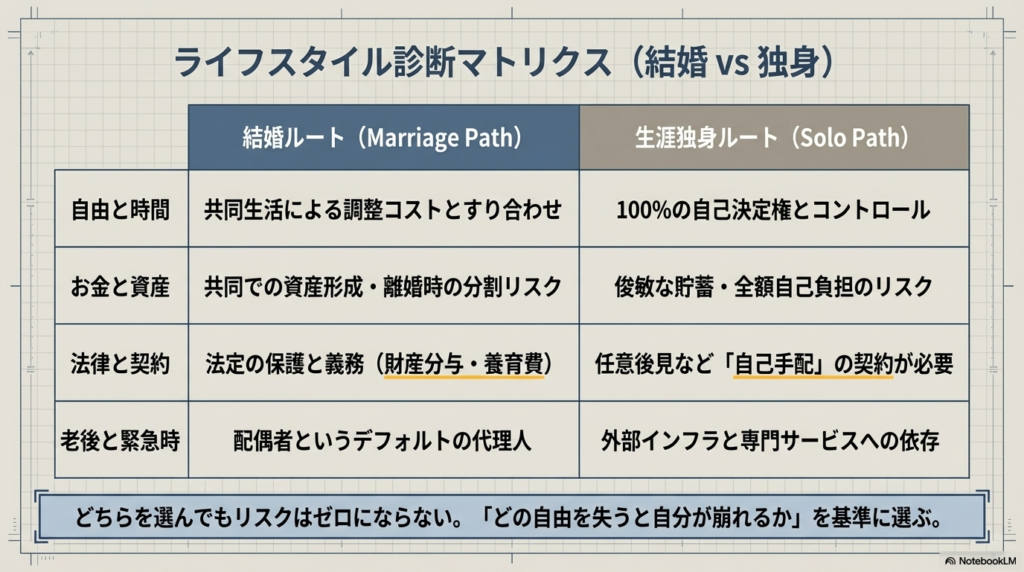 ライフスタイル診断マトリクス（結婚 vs 独身）

| | 結婚ルート（Marriage Path） | 生涯独身ルート（Solo Path） |
|---|---|---|
| 自由と時間 | 共同生活による調整コストとすり合わせ | 100%の自己決定権とコントロール |
| お金と資産 | 共同での資産形成・離婚時の分割リスク | 俊敏な貯蓄・全額自己負担のリスク |
| 法律と契約 | 法定の保護と義務（財産分与・養育費） | 任意後見など「自己手配」の契約が必要 |
| 老後と緊急時 | 配偶者というデフォルトの代理人 | 外部インフラと専門サービスへの依存 |

どちらを選んでもリスクはゼロにならない。「どの自由を失うと自分が崩れるか」を基準に選ぶ。

NotebookLM